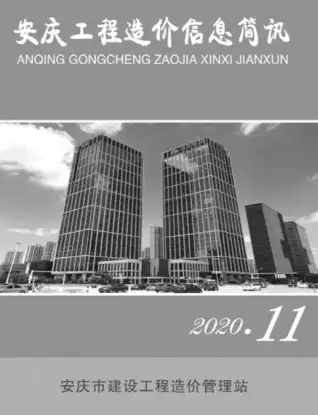 安庆工程造价信息简讯
ANQING GONGCHENG ZAOJIA XINXI JIANXUN

2020.11

安庆市建设工程造价管理站